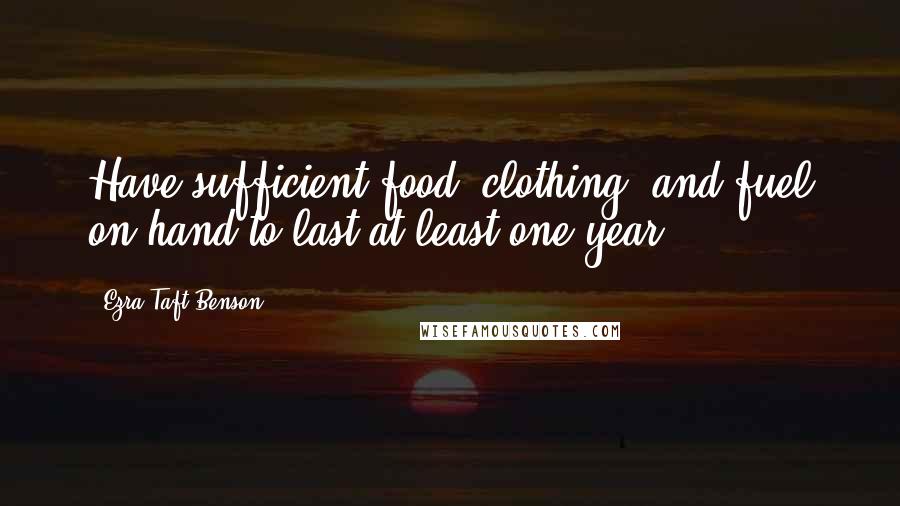 Have sufficient food, clothing, and fuel on hand to last at least one year.

Ezra Taft Benson

WISEFAMOUSQUOTES.COM